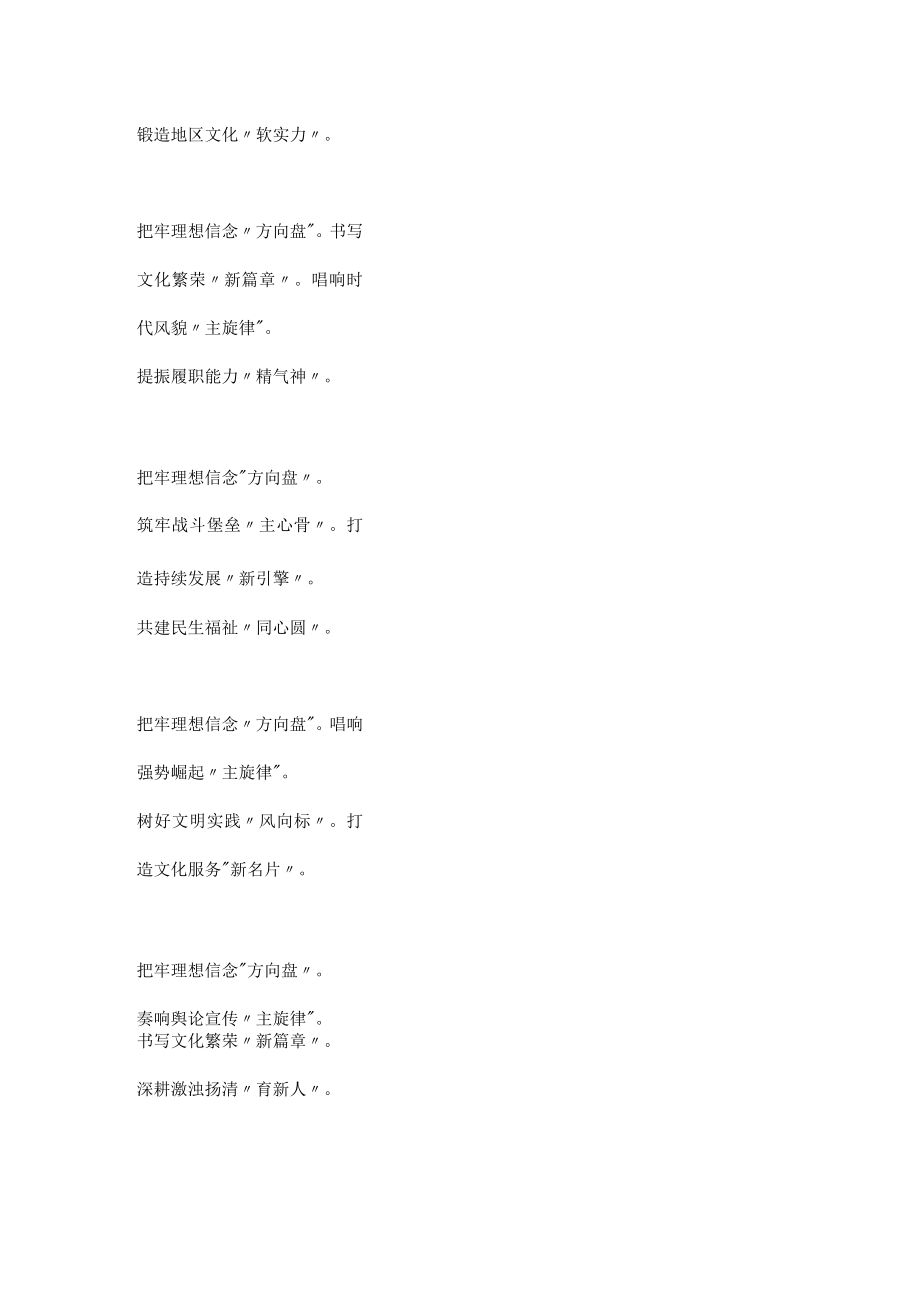 锻造地区文化〃软实力〃。

把牢理想信念〃方向盘"。书写文化繁荣〃新篇章〃。唱响时代风貌〃主旋律"。

提振履职能力〃精气神〃。

把牢理想信念"方向盘〃。

筑牢战斗堡垒〃主心骨〃。打造持续发展〃新引擎〃。

共建民生福祉〃同心圆〃。

把牢理想信念〃方向盘"。唱响强势崛起〃主旋律"。

树好文明实践〃风向标〃。打造文化服务"新名片〃。

把牢理想信念"方向盘〃。

奏响舆论宣传〃主旋律"。
书写文化繁荣〃新篇章〃。

深耕激浊扬清〃育新人〃。